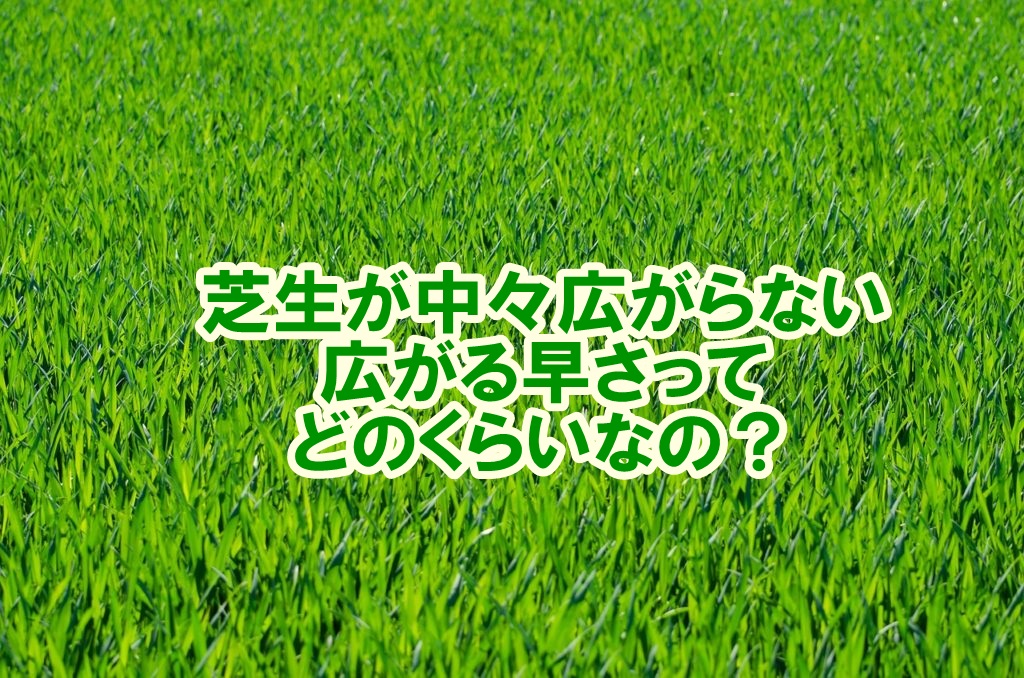 芝生が中々広がらない
広がる早さって
どのくらいなの？